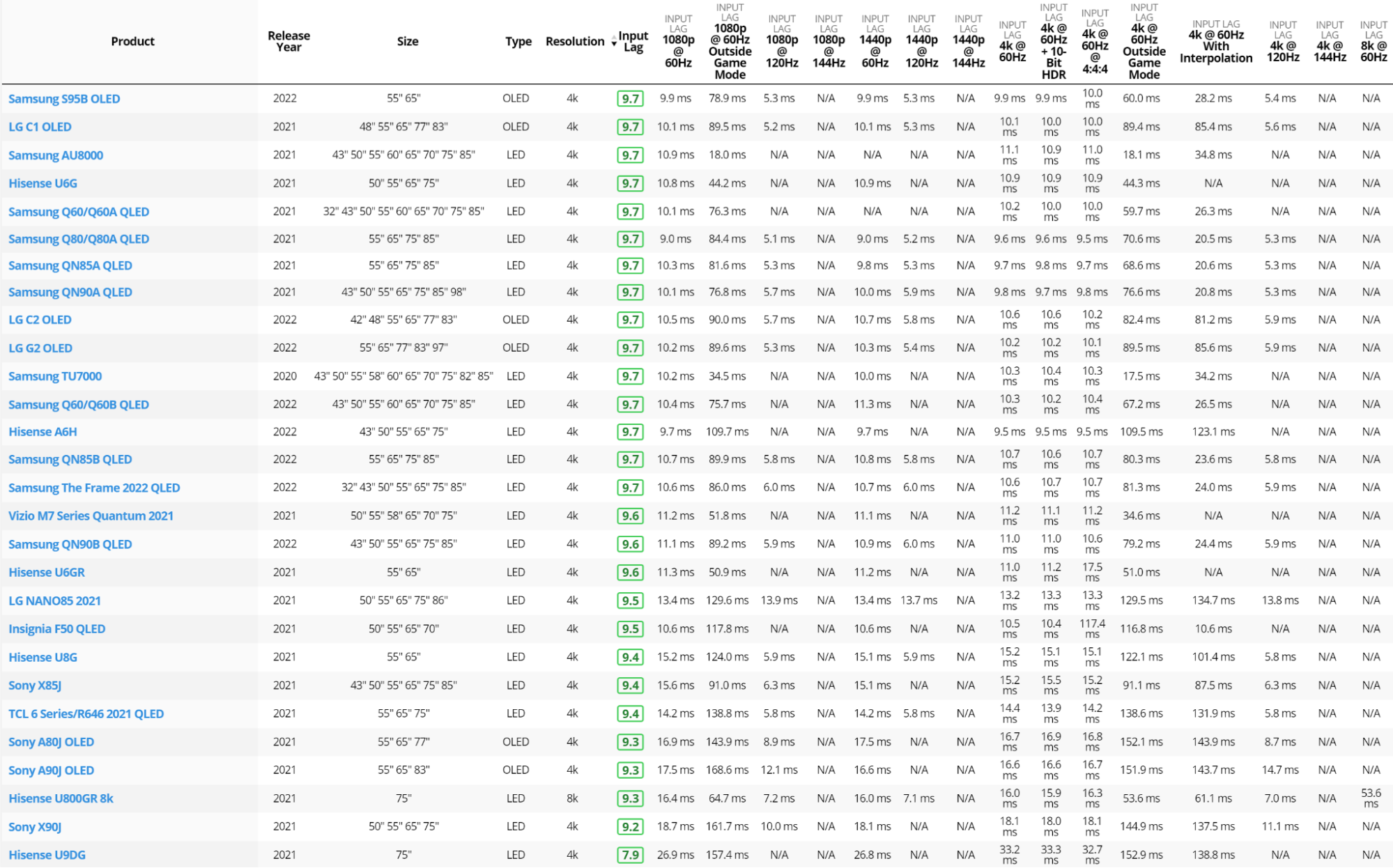 | Product | Release Year | Size | Type | Resolution | Input Lag | INPUT LAG 1080p @ 60Hz | INPUT LAG 1080p @ 60Hz Outside Game Mode | INPUT LAG 1080p @ 120Hz | INPUT LAG 1080p @ 144Hz | INPUT LAG 1440p @ 60Hz | INPUT LAG 1440p @ 120Hz | INPUT LAG 1440p @ 144Hz | INPUT LAG 4k @ 60Hz | INPUT LAG 4k @ 60Hz + 10-Bit HDR | INPUT LAG 4k @ 60Hz @ 4:4:4 | INPUT LAG 4k @ 60Hz Outside Game Mode | INPUT LAG 4k @ 60Hz With Interpolation | INPUT LAG 4k @ 120Hz | INPUT LAG 4k @ 144Hz | INPUT LAG 8k @ 60Hz |
|---|---|---|---|---|---|---|---|---|---|---|---|---|---|---|---|---|---|---|---|---|
| Samsung S95B OLED | 2022 | 55" 65" | OLED | 4k | 9.7 | 9.9 ms | 78.9 ms | 5.3 ms | N/A | 9.9 ms | 5.3 ms | N/A | 9.9 ms | 9.9 ms | 10.0 ms | 60.0 ms | 28.2 ms | 5.4 ms | N/A | N/A |
| LG C1 OLED | 2021 | 48" 55" 65" 77" 83" | OLED | 4k | 9.7 | 10.1 ms | 89.5 ms | 5.2 ms | N/A | 10.1 ms | 5.3 ms | N/A | 10.1 ms | 10.0 ms | 10.0 ms | 89.4 ms | 85.4 ms | 5.6 ms | N/A | N/A |
| Samsung AU8000 | 2021 | 43" 50" 55" 60" 65" 70" 75" 85" | LED | 4k | 9.7 | 10.9 ms | 18.0 ms | N/A | N/A | N/A | N/A | N/A | 11.1 ms | 10.9 ms | 11.0 ms | 18.1 ms | 34.8 ms | N/A | N/A | N/A |
| Hisense U6G | 2021 | 50" 55" 65" 75" | LED | 4k | 9.7 | 10.8 ms | 44.2 ms | N/A | N/A | 10.9 ms | N/A | N/A | 10.9 ms | 10.9 ms | 10.9 ms | 44.3 ms | N/A | N/A | N/A | N/A |
| Samsung Q60/Q60A QLED | 2021 | 32" 43" 50" 55" 60" 65" 70" 75" 85" | LED | 4k | 9.7 | 10.1 ms | 76.3 ms | N/A | N/A | N/A | N/A | N/A | 10.2 ms | 10.0 ms | 10.0 ms | 59.7 ms | 26.3 ms | N/A | N/A | N/A |
| Samsung Q80/Q80A QLED | 2021 | 55" 65" 75" 85" | LED | 4k | 9.7 | 9.0 ms | 84.4 ms | 5.1 ms | N/A | 9.0 ms | 5.2 ms | N/A | 9.6 ms | 9.6 ms | 9.5 ms | 70.6 ms | 20.5 ms | 5.3 ms | N/A | N/A |
| Samsung QN85A QLED | 2021 | 55" 65" 75" 85" | LED | 4k | 9.7 | 10.3 ms | 81.6 ms | 5.3 ms | N/A | 9.8 ms | 5.3 ms | N/A | 9.7 ms | 9.8 ms | 9.7 ms | 68.6 ms | 20.6 ms | 5.3 ms | N/A | N/A |
| Samsung QN90A QLED | 2021 | 43" 50" 55" 65" 75" 85" 98" | LED | 4k | 9.7 | 10.1 ms | 76.8 ms | 5.7 ms | N/A | 10.0 ms | 5.9 ms | N/A | 9.8 ms | 9.7 ms | 9.8 ms | 76.6 ms | 20.8 ms | 5.3 ms | N/A | N/A |
| LG C2 OLED | 2022 | 42" 48" 55" 65" 77" 83" | OLED | 4k | 9.7 | 10.5 ms | 90.0 ms | 5.7 ms | N/A | 10.7 ms | 5.8 ms | N/A | 10.6 ms | 10.6 ms | 10.2 ms | 82.4 ms | 81.2 ms | 5.9 ms | N/A | N/A |
| LG G2 OLED | 2022 | 55" 65" 77" 83" 97" | OLED | 4k | 9.7 | 10.2 ms | 89.6 ms | 5.3 ms | N/A | 10.3 ms | 5.4 ms | N/A | 10.2 ms | 10.2 ms | 10.1 ms | 89.5 ms | 85.6 ms | 5.9 ms | N/A | N/A |
| Samsung TU7000 | 2020 | 43" 50" 55" 58" 60" 65" 70" 75" 82" 85" | LED | 4k | 9.7 | 10.2 ms | 34.5 ms | N/A | N/A | 10.0 ms | N/A | N/A | 10.3 ms | 10.4 ms | 10.3 ms | 17.5 ms | 34.2 ms | N/A | N/A | N/A |
| Samsung Q60/Q60B QLED | 2022 | 43" 50" 55" 60" 65" 70" 75" 85" | LED | 4k | 9.7 | 10.4 ms | 75.7 ms | N/A | N/A | 11.3 ms | N/A | N/A | 10.3 ms | 10.2 ms | 10.4 ms | 67.2 ms | 26.5 ms | N/A | N/A | N/A |
| Hisense A6H | 2022 | 43" 50" 55" 65" 75" | LED | 4k | 9.7 | 9.7 ms | 109.7 ms | N/A | N/A | 9.7 ms | N/A | N/A | 9.5 ms | 9.5 ms | 9.5 ms | 109.5 ms | 123.1 ms | N/A | N/A | N/A |
| Samsung QN85B QLED | 2022 | 55" 65" 75" 85" | LED | 4k | 9.7 | 10.7 ms | 89.9 ms | 5.8 ms | N/A | 10.8 ms | 5.8 ms | N/A | 10.7 ms | 10.6 ms | 10.7 ms | 80.3 ms | 23.6 ms | 5.8 ms | N/A | N/A |
| Samsung The Frame 2022 QLED | 2022 | 32" 43" 50" 55" 65" 75" 85" | LED | 4k | 9.7 | 10.6 ms | 86.0 ms | 6.0 ms | N/A | 10.7 ms | 6.0 ms | N/A | 10.6 ms | 10.7 ms | 10.7 ms | 81.3 ms | 24.0 ms | 5.9 ms | N/A | N/A |
| Vizio M7 Series Quantum 2021 | 2021 | 50" 55" 58" 65" 70" 75" | LED | 4k | 9.6 | 11.2 ms | 51.8 ms | N/A | N/A | 11.1 ms | N/A | N/A | 11.2 ms | 11.1 ms | 11.2 ms | 34.6 ms | N/A | N/A | N/A | N/A |
| Samsung QN90B QLED | 2022 | 43" 50" 55" 65" 75" 85" | LED | 4k | 9.6 | 11.1 ms | 89.2 ms | 5.9 ms | N/A | 10.9 ms | 6.0 ms | N/A | 11.0 ms | 11.0 ms | 10.6 ms | 79.2 ms | 24.4 ms | 5.9 ms | N/A | N/A |
| Hisense U6GR | 2021 | 55" 65" | LED | 4k | 9.6 | 11.3 ms | 50.9 ms | N/A | N/A | 11.2 ms | N/A | N/A | 11.0 ms | 11.2 ms | 17.5 ms | 51.0 ms | N/A | N/A | N/A | N/A |
| LG NANO85 2021 | 2021 | 50" 55" 65" 75" 86" | LED | 4k | 9.5 | 13.4 ms | 129.6 ms | 13.9 ms | N/A | 13.4 ms | 13.7 ms | N/A | 13.2 ms | 13.3 ms | 13.3 ms | 129.5 ms | 134.7 ms | 13.8 ms | N/A | N/A |
| Insignia F50 QLED | 2021 | 50" 55" 65" 70" | LED | 4k | 9.5 | 10.6 ms | 117.8 ms | N/A | N/A | 10.6 ms | N/A | N/A | 10.5 ms | 10.4 ms | 117.4 ms | 116.8 ms | 10.6 ms | N/A | N/A | N/A |
| Hisense U8G | 2021 | 55" 65" | LED | 4k | 9.4 | 15.2 ms | 124.0 ms | 5.9 ms | N/A | 15.1 ms | 5.9 ms | N/A | 15.2 ms | 15.1 ms | 15.1 ms | 122.1 ms | 101.4 ms | 5.8 ms | N/A | N/A |
| Sony X85J | 2021 | 43" 50" 55" 65" 75" 85" | LED | 4k | 9.4 | 15.6 ms | 91.0 ms | 6.3 ms | N/A | 15.1 ms | N/A | N/A | 15.2 ms | 15.5 ms | 15.2 ms | 91.1 ms | 87.5 ms | 6.3 ms | N/A | N/A |
| TCL 6 Series/R646 2021 QLED | 2021 | 55" 65" 75" | LED | 4k | 9.4 | 14.2 ms | 138.8 ms | 5.8 ms | N/A | 14.2 ms | 5.8 ms | N/A | 14.4 ms | 13.9 ms | 14.2 ms | 138.6 ms | 131.9 ms | 5.8 ms | N/A | N/A |
| Sony A80J OLED | 2021 | 55" 65" 77" | OLED | 4k | 9.3 | 16.9 ms | 143.9 ms | 8.9 ms | N/A | 17.5 ms | N/A | N/A | 16.7 ms | 16.9 ms | 16.8 ms | 152.1 ms | 143.9 ms | 8.7 ms | N/A | N/A |
| Sony A90J OLED | 2021 | 55" 65" 83" | OLED | 4k | 9.3 | 17.5 ms | 168.6 ms | 12.1 ms | N/A | 16.6 ms | N/A | N/A | 16.6 ms | 16.6 ms | 16.7 ms | 151.9 ms | 143.7 ms | 14.7 ms | N/A | N/A |
| Hisense U800GR 8k | 2021 | 75" | LED | 8k | 9.3 | 16.4 ms | 64.7 ms | 7.2 ms | N/A | 16.0 ms | 7.1 ms | N/A | 16.0 ms | 15.9 ms | 16.3 ms | 53.6 ms | 61.1 ms | 7.0 ms | N/A | 53.6 ms |
| Sony X90J | 2021 | 50" 55" 65" 75" | LED | 4k | 9.2 | 18.7 ms | 161.7 ms | 10.0 ms | N/A | 18.1 ms | N/A | N/A | 18.1 ms | 18.0 ms | 18.1 ms | 144.9 ms | 137.5 ms | 11.1 ms | N/A | N/A |
| Hisense U9DG | 2021 | 75" | LED | 4k | 7.9 | 26.9 ms | 157.4 ms | N/A | N/A | 26.8 ms | N/A | N/A | 33.2 ms | 33.3 ms | 32.7 ms | 152.9 ms | 138.8 ms | N/A | N/A | N/A |